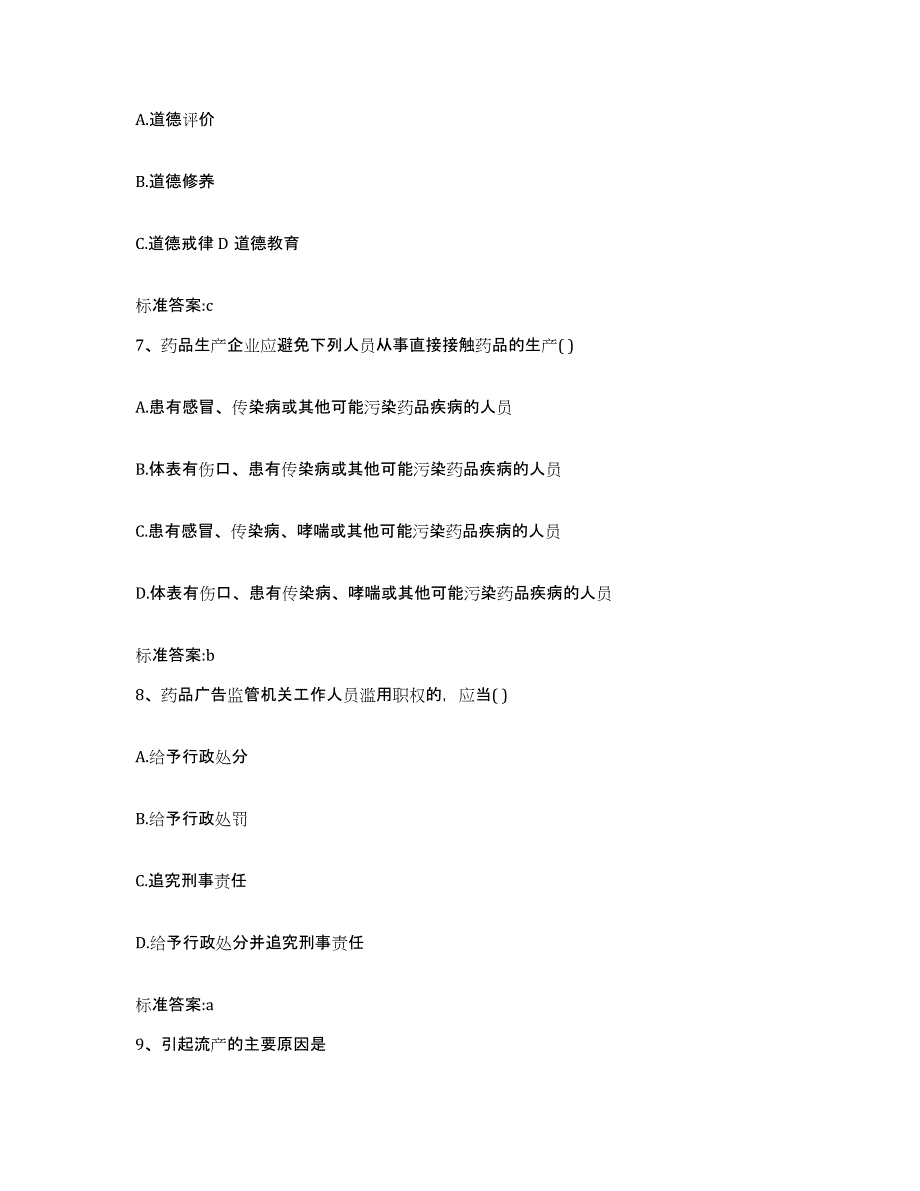 A.道德评价

B.道德修养

C.道德戒律 D 道德教育

标准答案:c

7、药品生产企业应避免下列人员从事直接接触药品的生产( )

A.患有感冒、传染病或其他可能污染药品疾病的人员

B.体表有伤口、患有传染病或其他可能污染药品疾病的人员

C.患有感冒、传染病、哮喘或其他可能污染药品疾病的人员

D.体表有伤口、患有传染病、哮喘或其他可能污染药品疾病的人员

标准答案:b

8、药品广告监管机关工作人员滥用职权的，应当( )

A.给予行政处分

B.给予行政处罚

C.追究刑事责任

D.给予行政处分并追究刑事责任

标准答案:a

9、引起流产的主要原因是